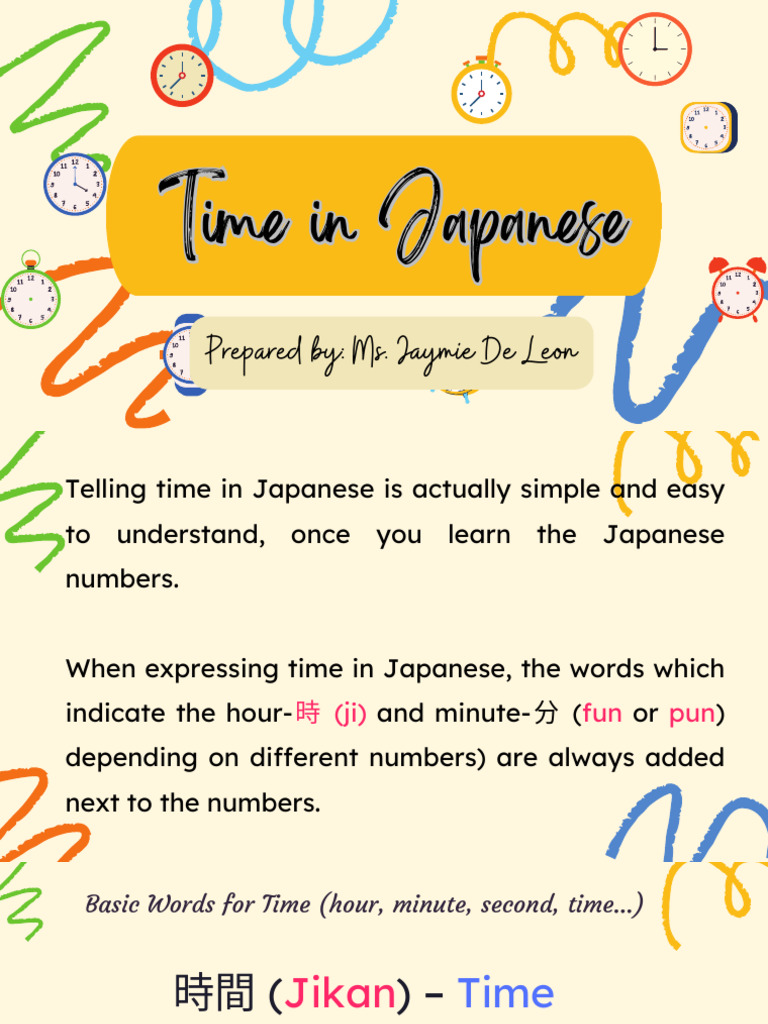 Time in Japanese

Prepared by: Ms. Jaymie De Leon

Telling time in Japanese is actually simple and easy to understand, once you learn the Japanese numbers.

When expressing time in Japanese, the words which indicate the hour-時 (ji) and minute-分 (fun or pun) depending on different numbers) are always added next to the numbers.

Basic Words for Time (hour, minute, second, time...)

時間 (Jikan) - Time